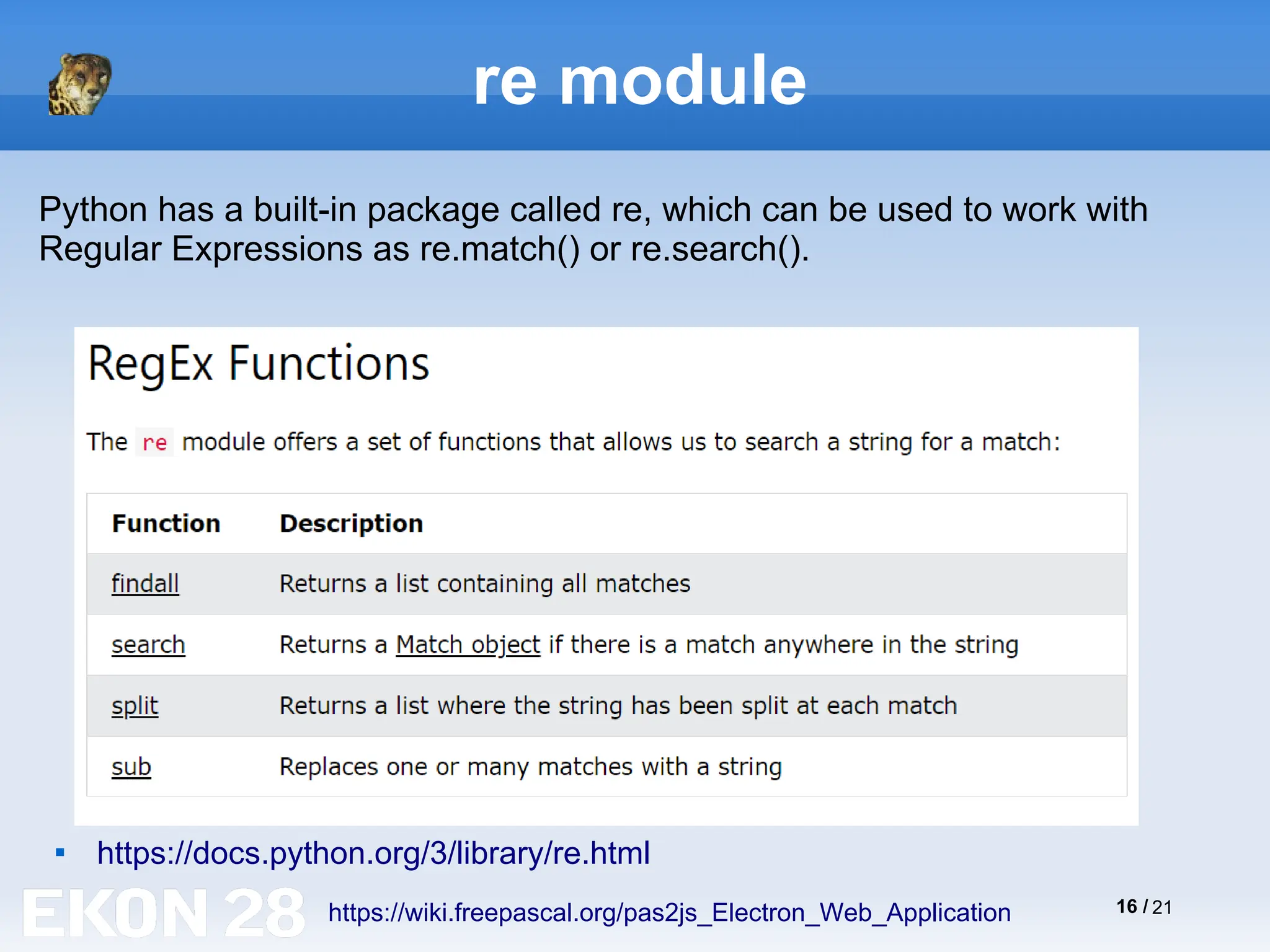 re module

Python has a built-in package called re, which can be used to work with Regular Expressions as re.match() or re.search().

RegEx Functions

The re module offers a set of functions that allows us to search a string for a match:

| Function | Description |
|---|---|
| findall | Returns a list containing all matches |
| search | Returns a Match object if there is a match anywhere in the string |
| split | Returns a list where the string has been split at each match |
| sub | Replaces one or many matches with a string |

▪ https://docs.python.org/3/library/re.html

EKON 28 https://wiki.freepascal.org/pas2js_Electron_Web_Application 16 / 21